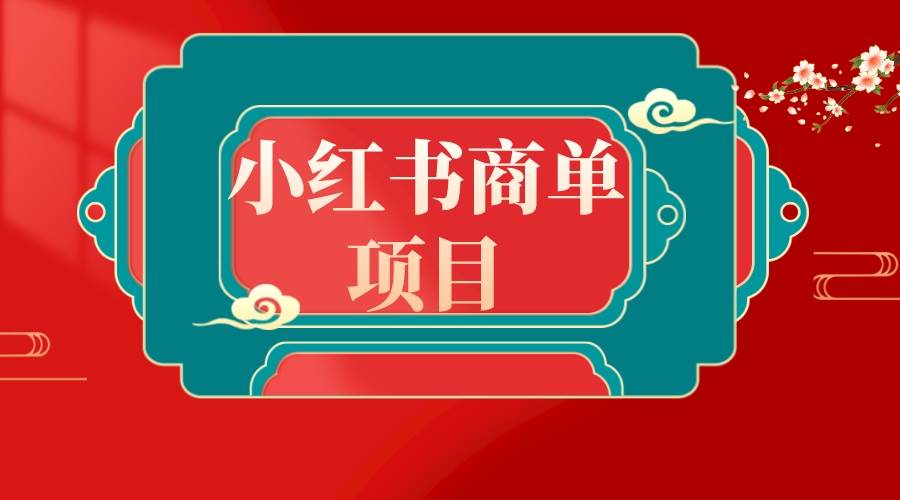 小红书商单
项目